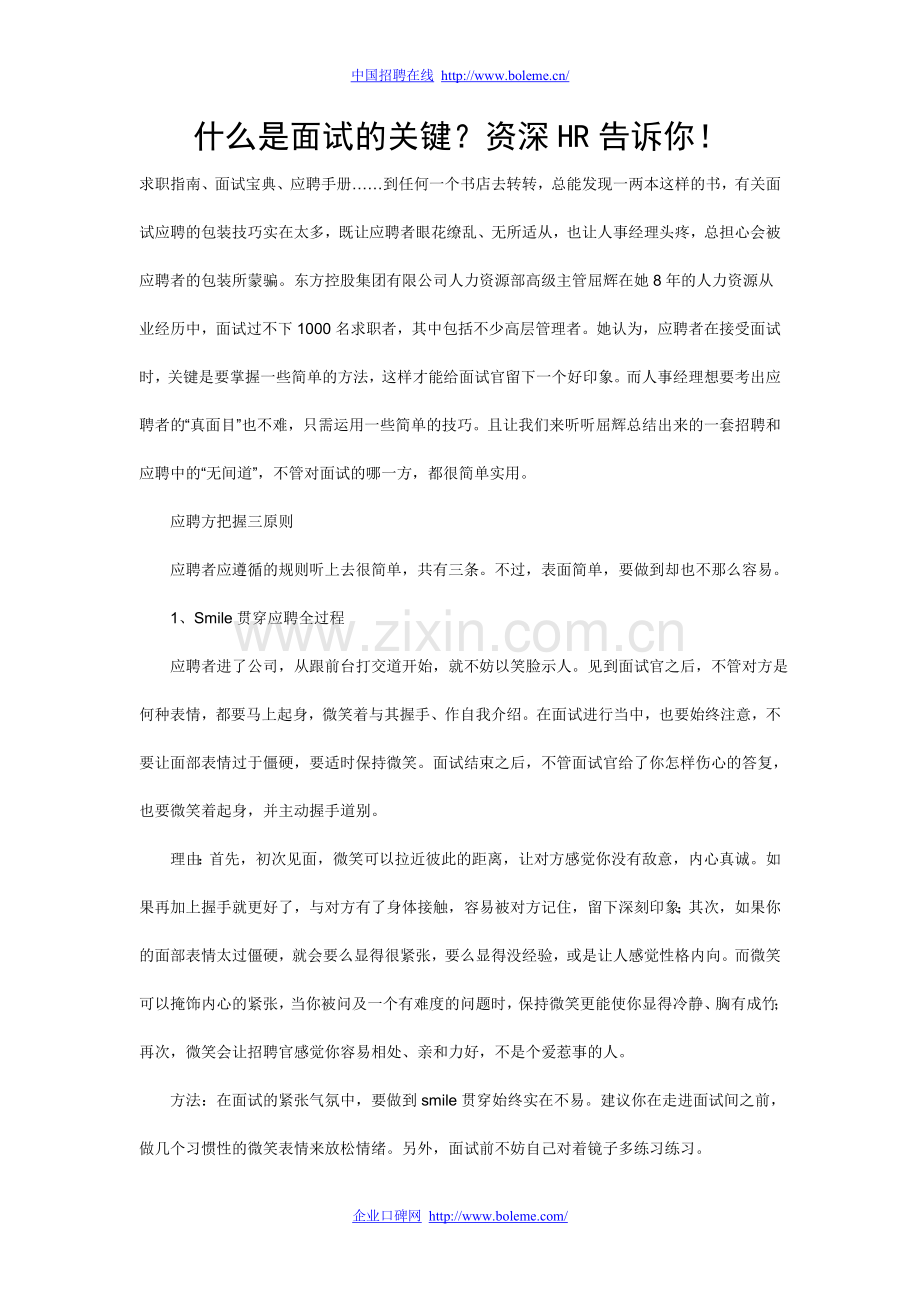 中国招聘在线 http://www.boleme.cn/

什么是面试的关键？资深HR告诉你！

求职指南、面试宝典、应聘手册……到任何一个书店去转转，总能发现一两本这样的书，有关面试应聘的包装技巧实在太多，既让应聘者眼花缭乱、无所适从，也让人事经理头疼，总担心会被应聘者的包装所蒙骗。东方控股集团有限公司人力资源部高级主管屈辉在她8年的人力资源从业经历中，面试过不下1000名求职者，其中包括不少高层管理者。她认为，应聘者在接受面试时，关键是要掌握一些简单的方法，这样才能给面试官留下一个好印象。而人事经理想要考出应聘者的“真面目”也不难，只需运用一些简单的技巧。且让我们来听听屈辉总结出来的一套招聘和应聘中的“无间道”，不管对面试的哪一方，都很简单实用。

应聘方把握三原则

应聘者应遵循的规则听上去很简单，共有三条。不过，表面简单，要做到却也不那么容易。

1、Smile贯穿应聘全过程

www.zixin.com.cn

应聘者进了公司，从跟前台打交道开始，就不妨以笑脸示人。见到面试官之后，不管对方是何种表情，都要马上起身，微笑着与其握手、作自我介绍。在面试进行当中，也要始终注意，不要让面部表情过于僵硬，要适时保持微笑。面试结束之后，不管面试官给了你怎样伤心的答复，也要微笑着起身，并主动握手道别。

理由：首先，初次见面，微笑可以拉近彼此的距离，让对方感觉你没有敌意，内心真诚。如果再加上握手就更好了，与对方有了身体接触，容易被对方记住，留下深刻印象；其次，如果你的面部表情太过僵硬，就会要么显得很紧张，要么显得没经验，或是让人感觉性格内向。而微笑可以掩饰内心的紧张，当你被问及一个有难度的问题时，保持微笑更能使你显得冷静、胸有成竹；再次，微笑会让招聘官感觉你容易相处、亲和力好，不是个爱惹事的人。

方法：在面试的紧张气氛中，要做到smile贯穿始终实在不易。建议你在走进面试间之前，做几个习惯性的微笑表情来放松情绪。另外，面试前不妨自己对着镜子多练习练习。

企业口碑网 http://www.boleme.com/